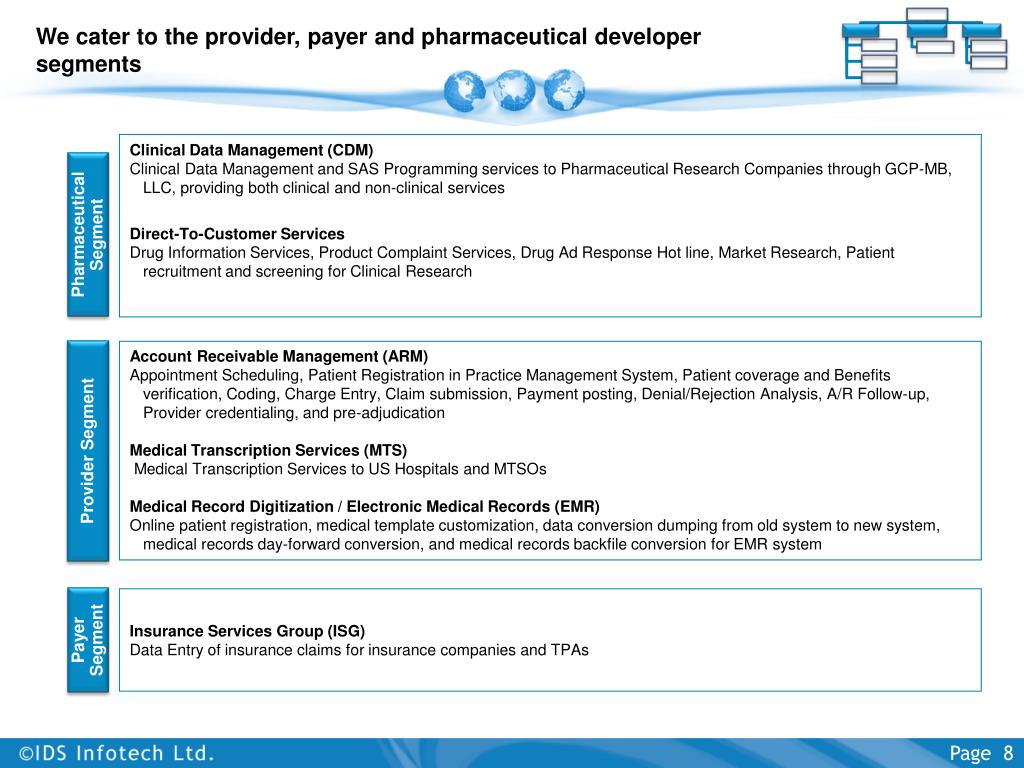 We cater to the provider, payer and pharmaceutical developer segments

Pharmaceutical Segment

Clinical Data Management (CDM)
Clinical Data Management and SAS Programming services to Pharmaceutical Research Companies through GCP-MB, LLC, providing both clinical and non-clinical services

Direct-To-Customer Services
Drug Information Services, Product Complaint Services, Drug Ad Response Hot line, Market Research, Patient recruitment and screening for Clinical Research

Provider Segment

Account Receivable Management (ARM)
Appointment Scheduling, Patient Registration in Practice Management System, Patient coverage and Benefits verification, Coding, Charge Entry, Claim submission, Payment posting, Denial/Rejection Analysis, A/R Follow-up, Provider credentialing, and pre-adjudication

Medical Transcription Services (MTS)
Medical Transcription Services to US Hospitals and MTSOs

Medical Record Digitization / Electronic Medical Records (EMR)
Online patient registration, medical template customization, data conversion dumping from old system to new system, medical records day-forward conversion, and medical records backfile conversion for EMR system

Payer Segment

Insurance Services Group (ISG)
Data Entry of insurance claims for insurance companies and TPAs

©IDS Infotech Ltd.

Page 8